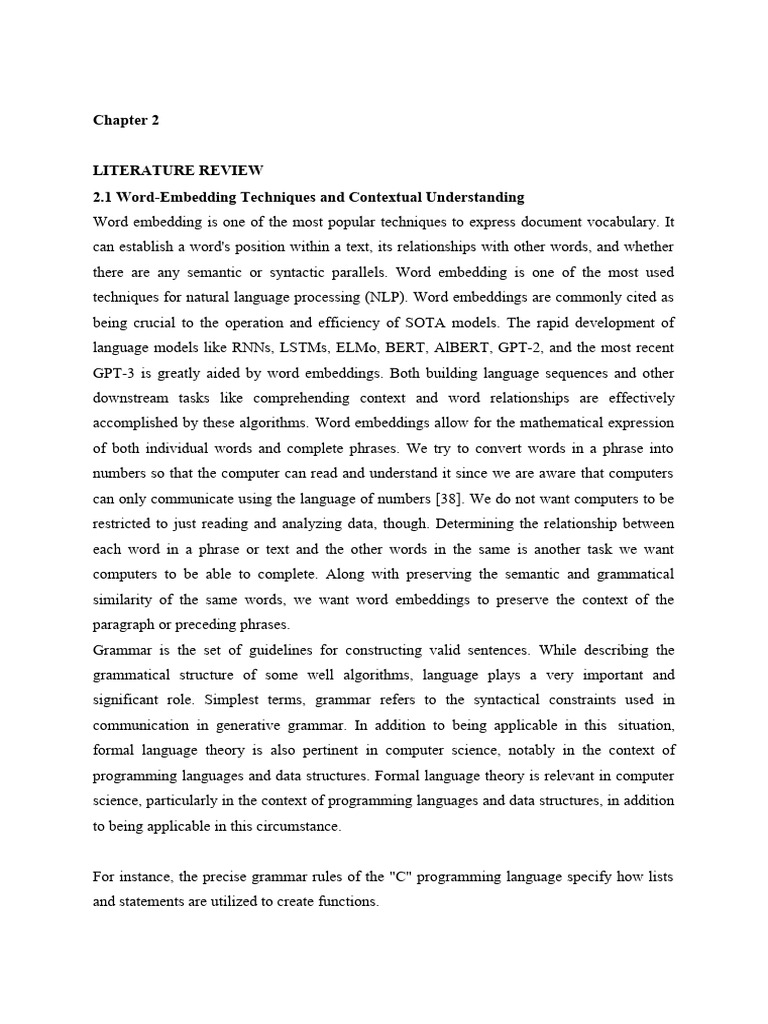 Chapter 2

LITERATURE REVIEW

2.1 Word-Embedding Techniques and Contextual Understanding

Word embedding is one of the most popular techniques to express document vocabulary. It can establish a word's position within a text, its relationships with other words, and whether there are any semantic or syntactic parallels. Word embedding is one of the most used techniques for natural language processing (NLP). Word embeddings are commonly cited as being crucial to the operation and efficiency of SOTA models. The rapid development of language models like RNNs, LSTMs, ELMo, BERT, AlBERT, GPT-2, and the most recent GPT-3 is greatly aided by word embeddings. Both building language sequences and other downstream tasks like comprehending context and word relationships are effectively accomplished by these algorithms. Word embeddings allow for the mathematical expression of both individual words and complete phrases. We try to convert words in a phrase into numbers so that the computer can read and understand it since we are aware that computers can only communicate using the language of numbers [38]. We do not want computers to be restricted to just reading and analyzing data, though. Determining the relationship between each word in a phrase or text and the other words in the same is another task we want computers to be able to complete. Along with preserving the semantic and grammatical similarity of the same words, we want word embeddings to preserve the context of the paragraph or preceding phrases.

Grammar is the set of guidelines for constructing valid sentences. While describing the grammatical structure of some well algorithms, language plays a very important and significant role. Simplest terms, grammar refers to the syntactical constraints used in communication in generative grammar. In addition to being applicable in this situation, formal language theory is also pertinent in computer science, notably in the context of programming languages and data structures. Formal language theory is relevant in computer science, particularly in the context of programming languages and data structures, in addition to being applicable in this circumstance.

For instance, the precise grammar rules of the "C" programming language specify how lists and statements are utilized to create functions.